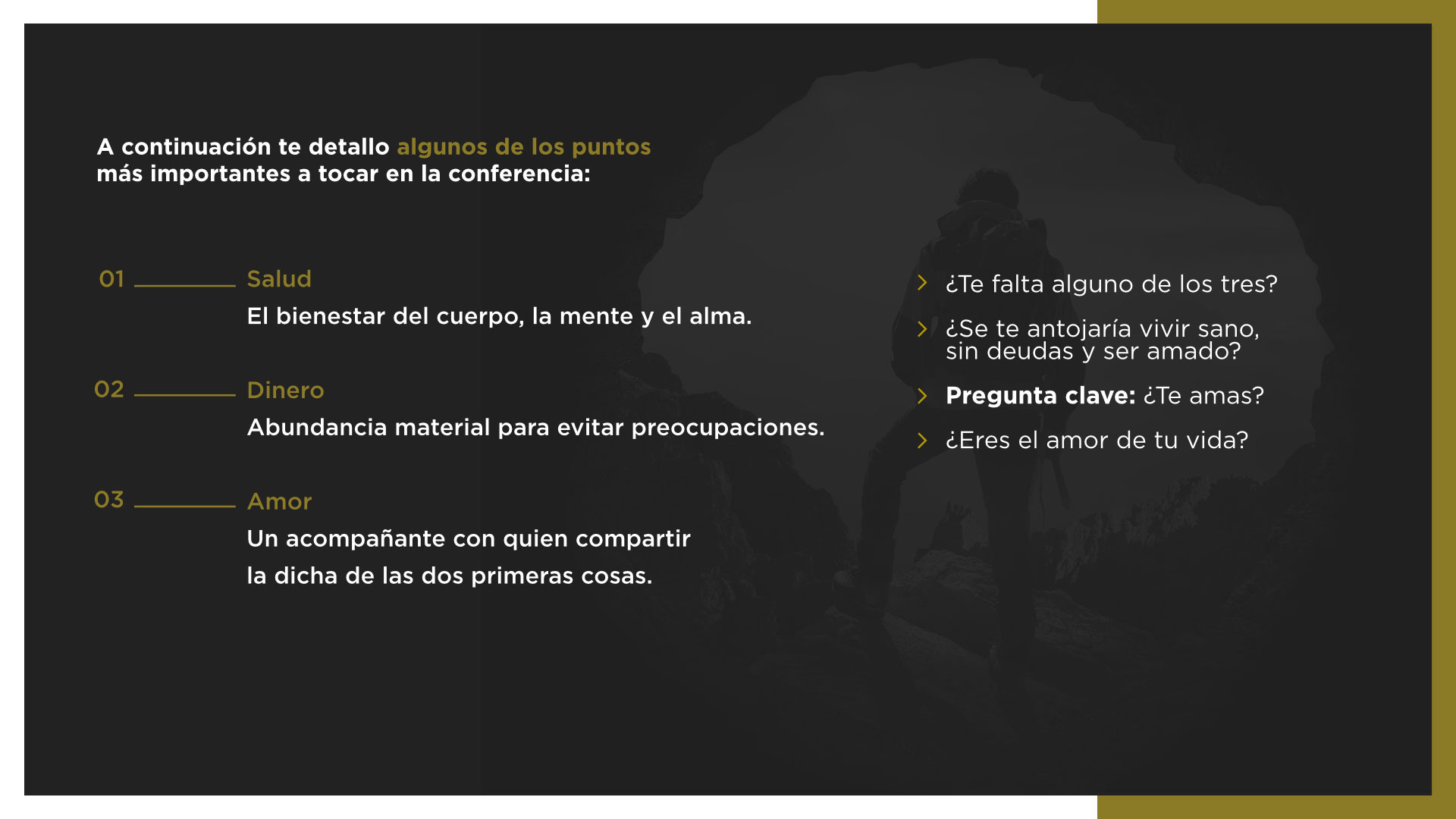 A continuación te detallo algunos de los puntos más importantes a tocar en la conferencia:

01 Salud
El bienestar del cuerpo, la mente y el alma.

02 Dinero
Abundancia material para evitar preocupaciones.

03 Amor
Un acompañante con quien compartir la dicha de las dos primeras cosas.

> ¿Te falta alguno de los tres?
> ¿Se te antojaría vivir sano, sin deudas y ser amado?
> Pregunta clave: ¿Te amas?
> ¿Eres el amor de tu vida?